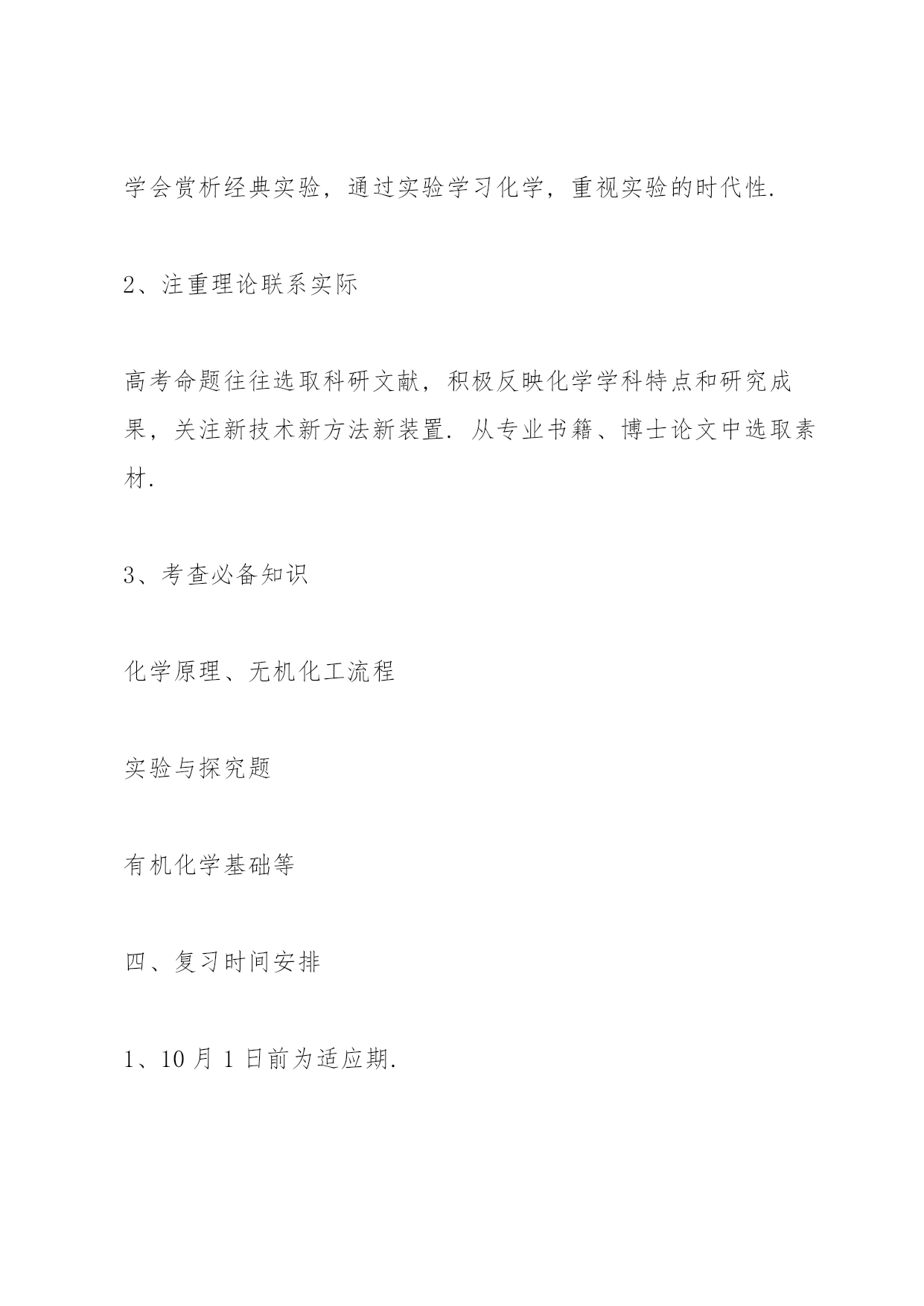 学会赏析经典实验，通过实验学习化学，重视实验的时代性.

2、注重理论联系实际

高考命题往往选取科研文献，积极反映化学学科特点和研究成果，关注新技术新方法新装置. 从专业书籍、博士论文中选取素材.

3、考查必备知识

化学原理、无机化工流程

实验与探究题

有机化学基础等

四、复习时间安排

1、10 月 1 日前为适应期.